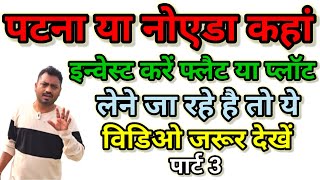 पटना या नोएडा कहां
इन्वेस्ट करें फ्लैट या प्लॉट
लेने जा रहे है तो ये
विडिओ जरूर देखें
पार्ट 3